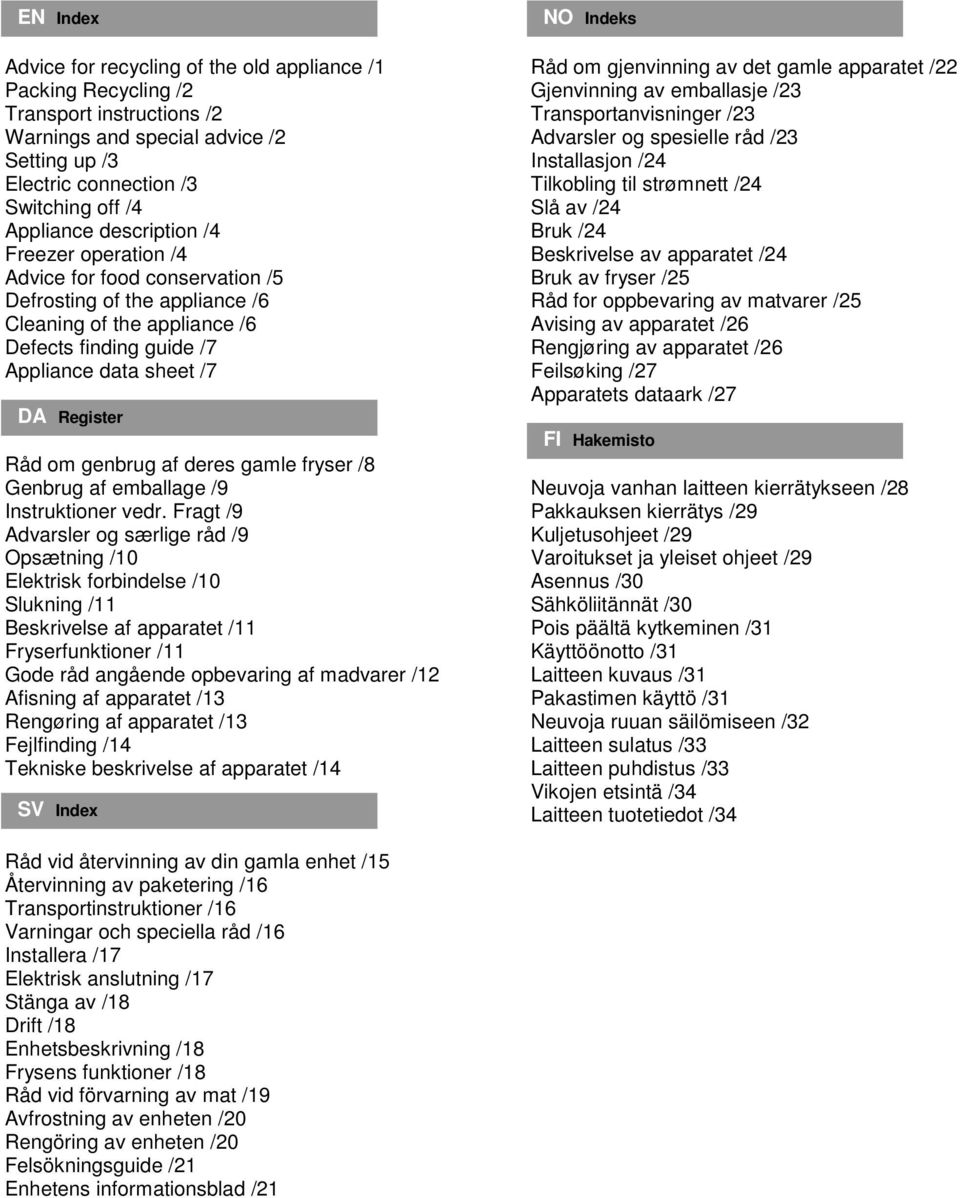 EN Index

Advice for recycling of the old appliance /1
Packing Recycling /2
Transport instructions /2
Warnings and special advice /2
Setting up /3
Electric connection /3
Switching off /4
Appliance description /4
Freezer operation /4
Advice for food conservation /5
Defrosting of the appliance /6
Cleaning of the appliance /6
Defects finding guide /7
Appliance data sheet /7

DA Register

Råd om genbrug af deres gamle fryser /8
Genbrug af emballage /9
Instruktioner vedr. Fragt /9
Advarsler og særlige råd /9
Opsætning /10
Elektrisk forbindelse /10
Slukning /11
Beskrivelse af apparatet /11
Fryserfunktioner /11
Gode råd angående opbevaring af madvarer /12
Afisning af apparatet /13
Rengøring af apparatet /13
Fejlfinding /14
Tekniske beskrivelse af apparatet /14

SV Index

Råd vid återvinning av din gamla enhet /15
Återvinning av paketering /16
Transportinstruktioner /16
Varningar och speciella råd /16
Installera /17
Elektrisk anslutning /17
Stänga av /18
Drift /18
Enhetsbeskrivning /18
Frysens funktioner /18
Råd vid förvarning av mat /19
Avfrostning av enheten /20
Rengöring av enheten /20
Felsökningsguide /21
Enhetens informationsblad /21

NO Indeks

Råd om gjenvinning av det gamle apparatet /22
Gjenvinning av emballasje /23
Transportanvisninger /23
Advarsler og spesielle råd /23
Installasjon /24
Tilkobling til strømnett /24
Slå av /24
Bruk /24
Beskrivelse av apparatet /24
Bruk av fryser /25
Råd for oppbevaring av matvarer /25
Avising av apparatet /26
Rengjøring av apparatet /26
Feilsøking /27
Apparatets dataark /27

FI Hakemisto

Neuvoja vanhan laitteen kierrätykseen /28
Pakkauksen kierrätys /29
Kuljetusohjeet /29
Varoitukset ja yleiset ohjeet /29
Asennus /30
Sähköliitännät /30
Pois päältä kytkeminen /31
Käyttöönotto /31
Laitteen kuvaus /31
Pakastimen käyttö /31
Neuvoja ruuan säilömiseen /32
Laitteen sulatus /33
Laitteen puhdistus /33
Vikojen etsintä /34
Laitteen tuotetiedot /34